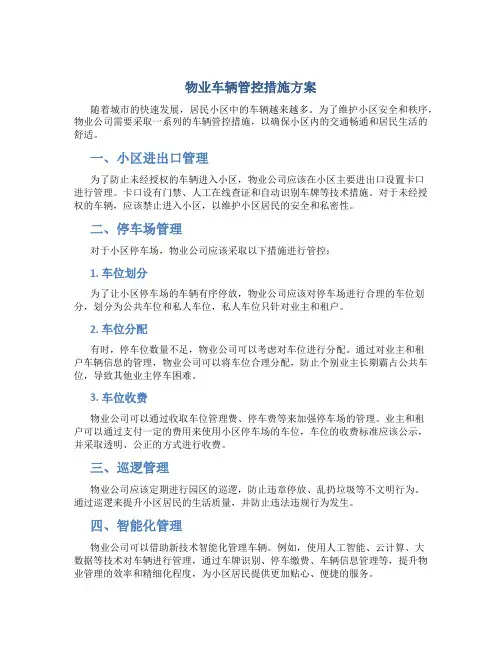 物业车辆管控措施方案

随着城市的快速发展，居民小区中的车辆越来越多。为了维护小区安全和秩序，物业公司需要采取一系列的车辆管控措施，以确保小区内的交通畅通和居民生活的舒适。

一、小区进出口管理

为了防止未经授权的车辆进入小区，物业公司应该在小区主要进出口设置卡口进行管理。卡口设有门禁、人工在线查证和自动识别车牌等技术措施。对于未经授权的车辆，应该禁止进入小区，以维护小区居民的安全和私密性。

二、停车场管理

对于小区停车场，物业公司应该采取以下措施进行管控：

1. 车位划分

为了让小区停车场的车辆有序停放，物业公司应该对停车场进行合理的车位划分，划分为公共车位和私人车位，私人车位只针对业主和租户。

2. 车位分配

有时，停车位数量不足，物业公司可以考虑对车位进行分配。通过对业主和租户车辆信息的管理，物业公司可以将车位合理分配，防止个别业主长期霸占公共车位，导致其他业主停车困难。

3. 车位收费

物业公司可以通过收取车位管理费、停车费等来加强停车场的管理。业主和租户可以通过支付一定的费用来使用小区停车场的车位，车位的收费标准应该公示，并采取透明、公正的方式进行收费。

三、巡逻管理

物业公司应该定期进行园区的巡逻，防止违章停放、乱扔垃圾等不文明行为。通过巡逻来提升小区居民的生活质量，并防止违法违规行为发生。

四、智能化管理

物业公司可以借助新技术智能化管理车辆。例如，使用人工智能、云计算、大数据等技术对车辆进行管理，通过车牌识别、停车缴费、车辆信息管理等，提升物业管理的效率和精细化程度，为小区居民提供更加贴心、便捷的服务。